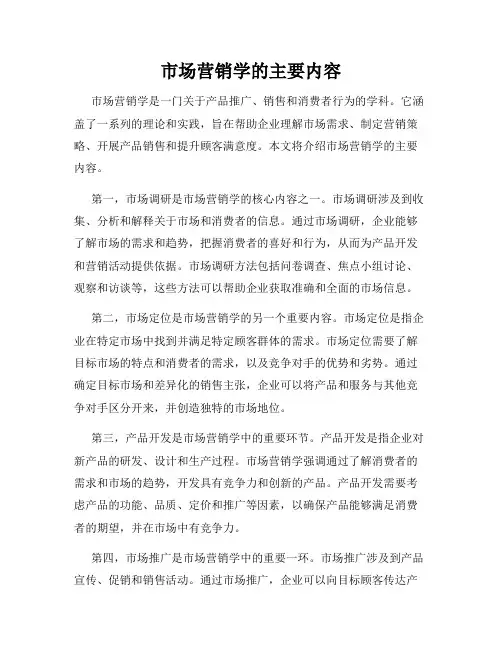 市场营销学的主要内容

市场营销学是一门关于产品推广、销售和消费者行为的学科。它涵盖了一系列的理论和实践，旨在帮助企业理解市场需求、制定营销策略、开展产品销售和提升顾客满意度。本文将介绍市场营销学的主要内容。

第一，市场调研是市场营销学的核心内容之一。市场调研涉及到收集、分析和解释关于市场和消费者的信息。通过市场调研，企业能够了解市场的需求和趋势，把握消费者的喜好和行为，从而为产品开发和营销活动提供依据。市场调研方法包括问卷调查、焦点小组讨论、观察和访谈等，这些方法可以帮助企业获取准确和全面的市场信息。

第二，市场定位是市场营销学的另一个重要内容。市场定位是指企业在特定市场中找到并满足特定顾客群体的需求。市场定位需要了解目标市场的特点和消费者的需求，以及竞争对手的优势和劣势。通过确定目标市场和差异化的销售主张，企业可以将产品和服务与其他竞争对手区分开来，并创造独特的市场地位。

第三，产品开发是市场营销学中的重要环节。产品开发是指企业对新产品的研发、设计和生产过程。市场营销学强调通过了解消费者的需求和市场的趋势，开发具有竞争力和创新的产品。产品开发需要考虑产品的功能、品质、定价和推广等因素，以确保产品能够满足消费者的期望，并在市场中有竞争力。

第四，市场推广是市场营销学中的重要一环。市场推广涉及到产品宣传、促销和销售活动。通过市场推广，企业可以向目标顾客传达产